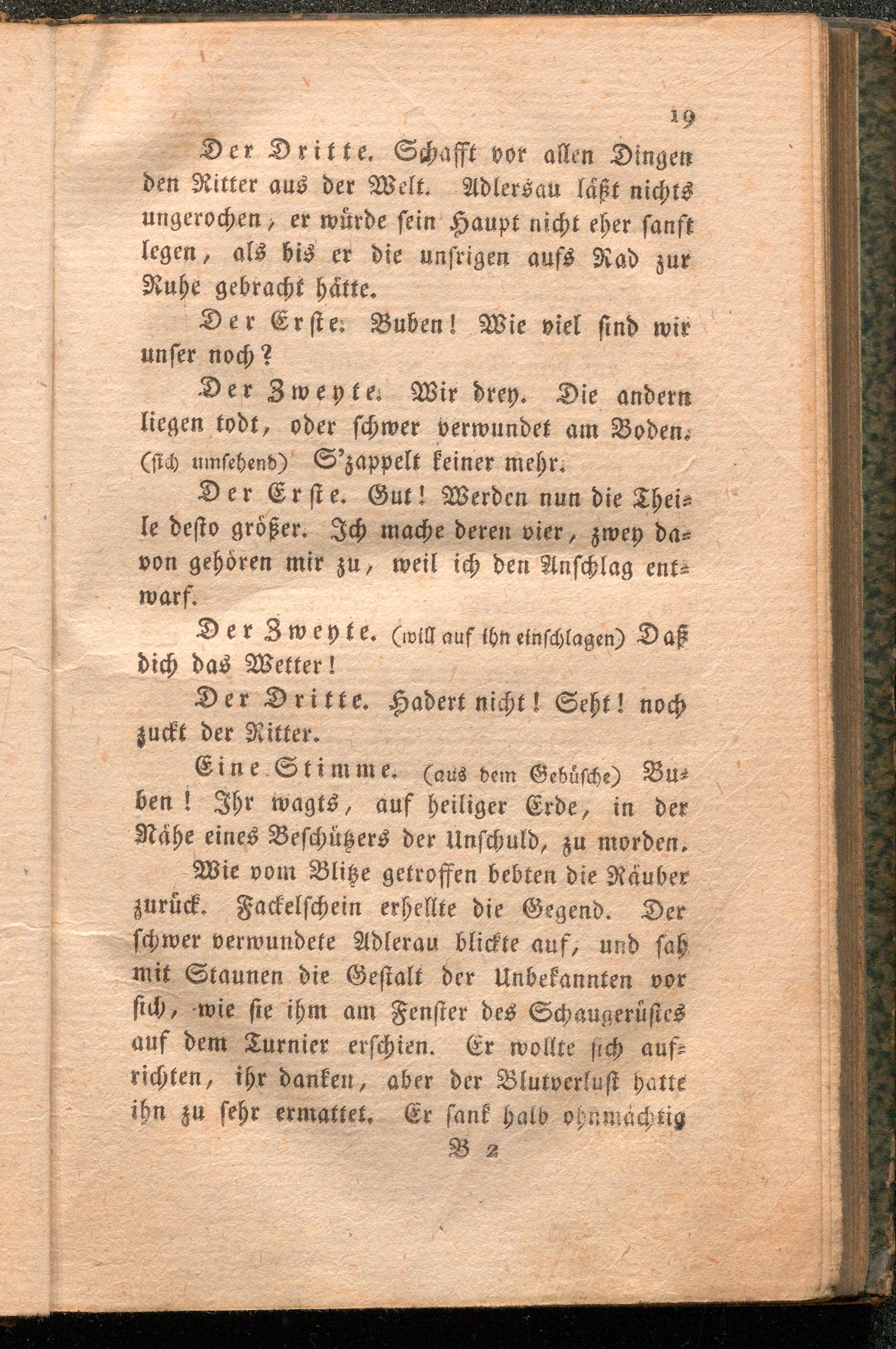 19

Der Dritte. Schafft vor allen Dingen den Ritter aus der Welt. Adlersau läßt nichts ungerochen, er würde sein Haupt nicht eher sanft legen, als bis er die unsrigen aufs Rad zur Ruhe gebracht hätte.

Der Erste. Buben! Wie viel sind wir unser noch?

Der Zweyte. Wir drey. Die andern liegen todt, oder schwer verwundet am Boden. (sich umsehend) S'zappelt keiner mehr.

Der Erste. Gut! Werden nun die Theile desto größer. Ich mache deren vier, zwey davon gehören mir zu, weil ich den Anschlag entwarf.

Der Zweyte. (will auf ihn einschlagen) Daß dich das Wetter!

Der Dritte. Hadert nicht! Seht! noch zuckt der Ritter.

Eine Stimme. (aus dem Gebüsche) Buben! Ihr wagts, auf heiliger Erde, in der Nähe eines Beschützers der Unschuld, zu morden.

Wie vom Blitze getroffen bebten die Räuber zurück. Fackelschein erhellte die Gegend. Der schwer verwundete Adlerau blickte auf, und sah mit Staunen die Gestalt der Unbekannten vor sich, wie sie ihm am Fenster des Schaugerüstes auf dem Turnier erschien. Er wollte sich aufrichten, ihr danken, aber der Blutverlust hatte ihn zu sehr ermattet. Er sank halb ohnmächtig

B 2